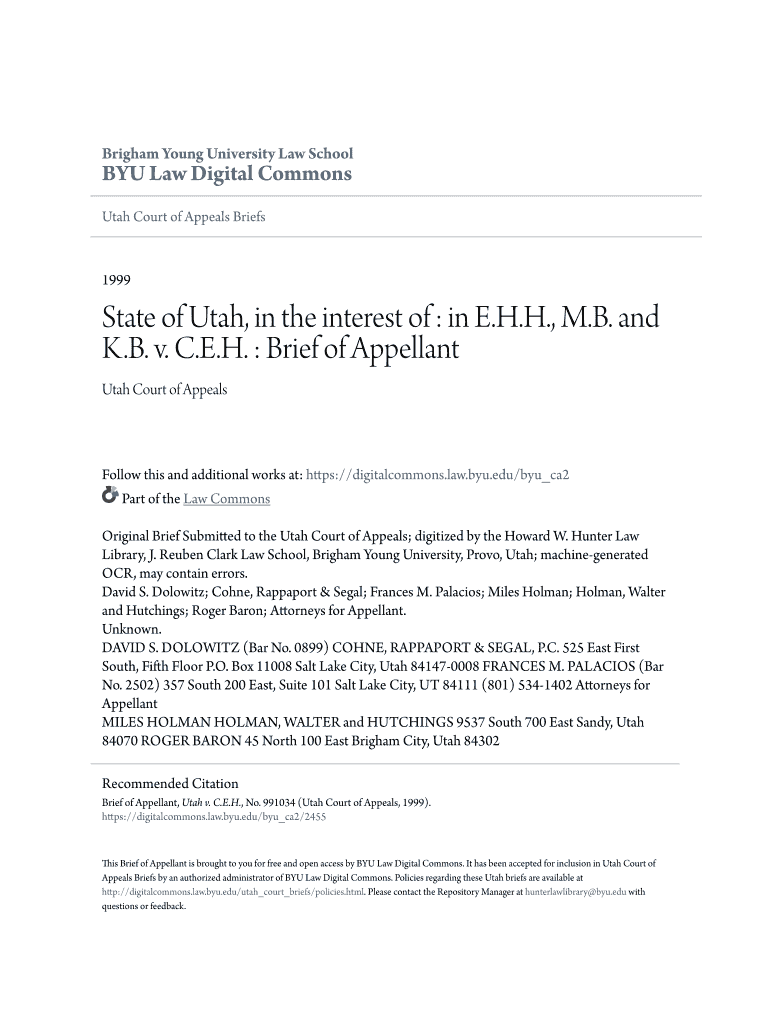 Brigham Young University Law School
BYU Law Digital Commons

Utah Court of Appeals Briefs

1999

State of Utah, in the interest of : in E.H.H., M.B. and K.B. v. C.E.H. : Brief of Appellant

Utah Court of Appeals

Follow this and additional works at: https://digitalcommons.law.byu.edu/byu_ca2

Part of the Law Commons

Original Brief Submitted to the Utah Court of Appeals; digitized by the Howard W. Hunter Law Library, J. Reuben Clark Law School, Brigham Young University, Provo, Utah; machine-generated OCR, may contain errors.
David S. Dolowitz; Cohne, Rappaport & Segal; Frances M. Palacios; Miles Holman; Holman, Walter and Hutchings; Roger Baron; Attorneys for Appellant.
Unknown.
DAVID S. DOLOWITZ (Bar No. 0899) COHNE, RAPPAPORT & SEGAL, P.C. 525 East First South, Fifth Floor P.O. Box 11008 Salt Lake City, Utah 84147-0008 FRANCES M. PALACIOS (Bar No. 2502) 357 South 200 East, Suite 101 Salt Lake City, UT 84111 (801) 534-1402 Attorneys for Appellant
MILES HOLMAN HOLMAN, WALTER and HUTCHINGS 9537 South 700 East Sandy, Utah 84070 ROGER BARON 45 North 100 East Brigham City, Utah 84302

Recommended Citation
Brief of Appellant, Utah v. C.E.H., No. 991034 (Utah Court of Appeals, 1999).
https://digitalcommons.law.byu.edu/byu_ca2/2455

This Brief of Appellant is brought to you for free and open access by BYU Law Digital Commons. It has been accepted for inclusion in Utah Court of Appeals Briefs by an authorized administrator of BYU Law Digital Commons. Policies regarding these Utah briefs are available at http://digitalcommons.law.byu.edu/utah_court_briefs/policies.html. Please contact the Repository Manager at hunterlawlibrary@byu.edu with questions or feedback.